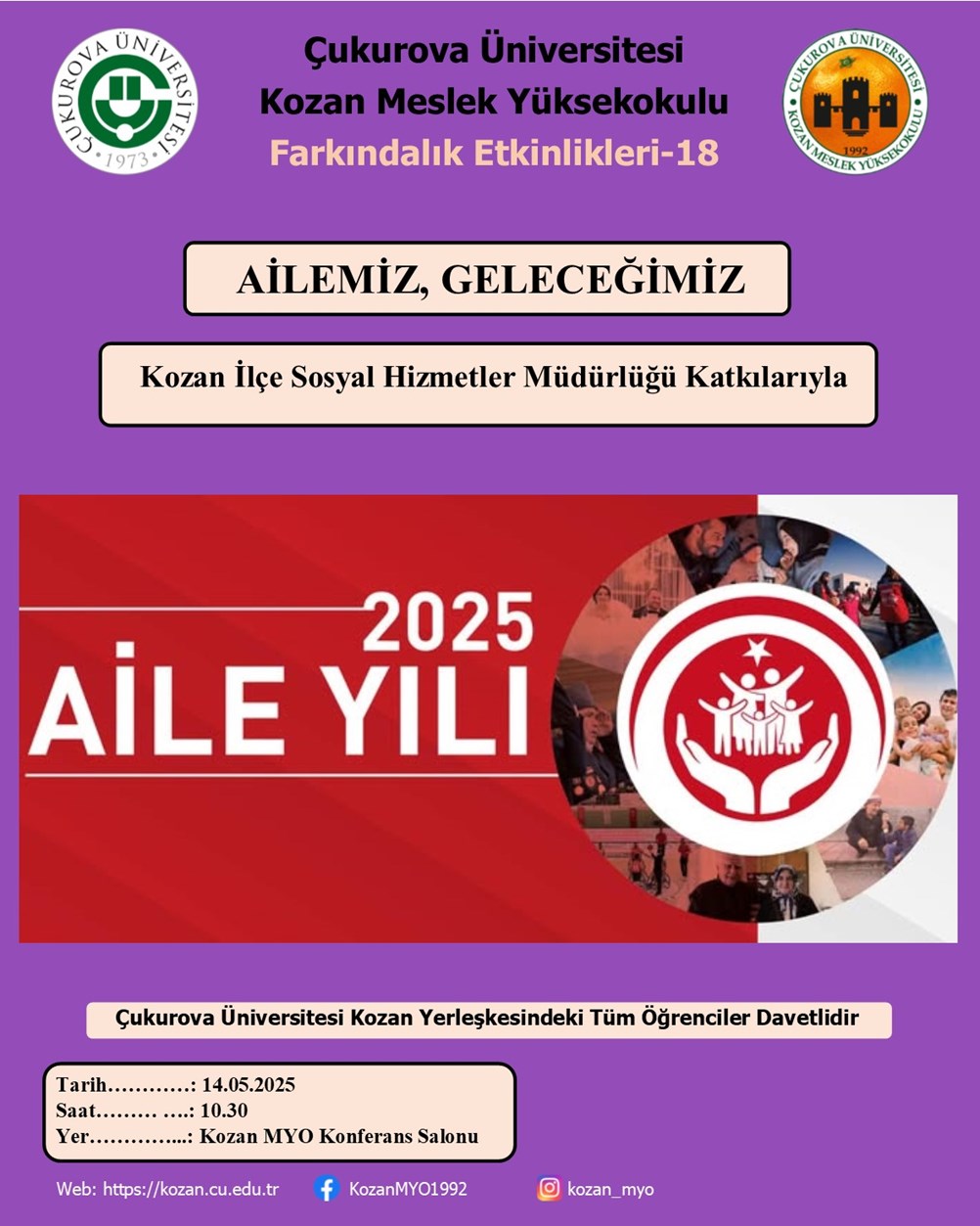 ÇUKUROVA ÜNİVERSİTESİ
1973

Çukurova Üniversitesi
Kozan Meslek Yüksekokulu
Farkındalık Etkinlikleri-18

ÇUKUROVA ÜNİVERSİTESİ
1992
KOZAN MESLEK YÜKSEKOKULU

AİLEMİZ, GELECEĞİMİZ

Kozan İlçe Sosyal Hizmetler Müdürlüğü Katkılarıyla

2025
AİLE YILI

Çukurova Üniversitesi Kozan Yerleşkesindeki Tüm Öğrenciler Davetlidir

Tarih: 14.05.2025
Saat: 10.30
Yer: Kozan MYO Konferans Salonu

Web: https://kozan.cu.edu.tr
KozanMYO1992
kozan_myo